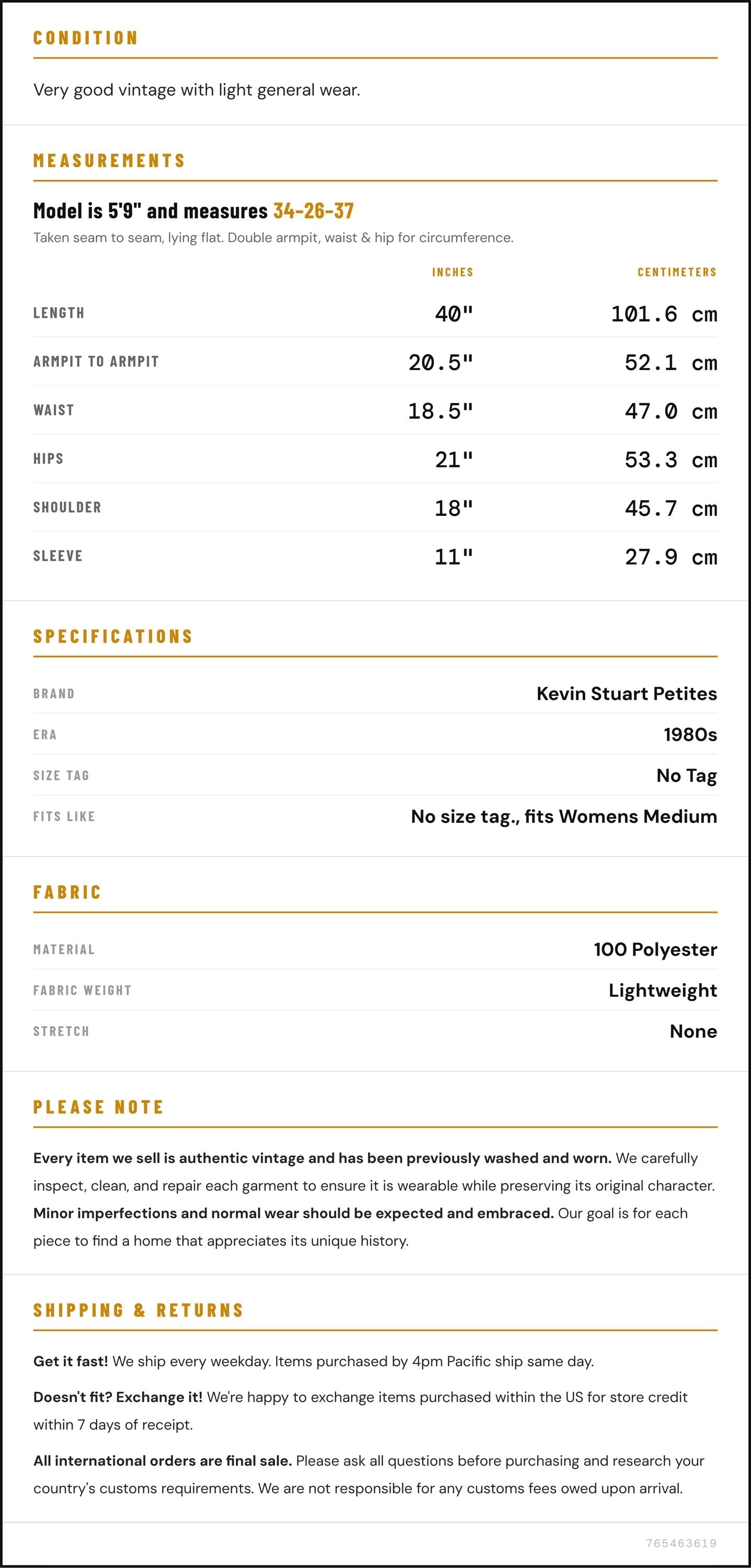 CONDITION

Very good vintage with light general wear.

MEASUREMENTS

Model is 5'9" and measures 34-26-37

Taken seam to seam, lying flat. Double armpit, waist & hip for circumference.

|  | INCHES | CENTIMETERS |
|---|---|---|
| LENGTH | 40" | 101.6 cm |
| ARMPIT TO ARMPIT | 20.5" | 52.1 cm |
| WAIST | 18.5" | 47.0 cm |
| HIPS | 21" | 53.3 cm |
| SHOULDER | 18" | 45.7 cm |
| SLEEVE | 11" | 27.9 cm |

SPECIFICATIONS

BRAND
Kevin Stuart Petites

ERA
1980s

SIZE TAG
No Tag

FITS LIKE
No size tag., fits Womens Medium

FABRIC

MATERIAL
100 Polyester

FABRIC WEIGHT
Lightweight

STRETCH
None

PLEASE NOTE

Every item we sell is authentic vintage and has been previously washed and worn. We carefully inspect, clean, and repair each garment to ensure it is wearable while preserving its original character. Minor imperfections and normal wear should be expected and embraced. Our goal is for each piece to find a home that appreciates its unique history.

SHIPPING & RETURNS

Get it fast! We ship every weekday. Items purchased by 4pm Pacific ship same day.

Doesn't fit? Exchange it! We're happy to exchange items purchased within the US for store credit within 7 days of receipt.

All international orders are final sale. Please ask all questions before purchasing and research your country's customs requirements. We are not responsible for any customs fees owed upon arrival.

765463619